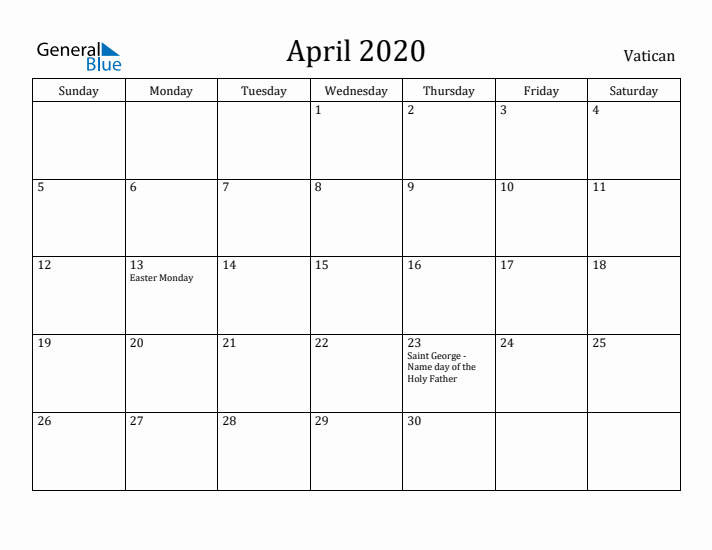 General Blue

April 2020

Vatican

| Sunday | Monday | Tuesday | Wednesday | Thursday | Friday | Saturday |
|---|---|---|---|---|---|---|
| | | | 1 | 2 | 3 | 4 |
| 5 | 6 | 7 | 8 | 9 | 10 | 11 |
| 12 | 13 Easter Monday | 14 | 15 | 16 | 17 | 18 |
| 19 | 20 | 21 | 22 | 23 Saint George - Name day of the Holy Father | 24 | 25 |
| 26 | 27 | 28 | 29 | 30 | | |